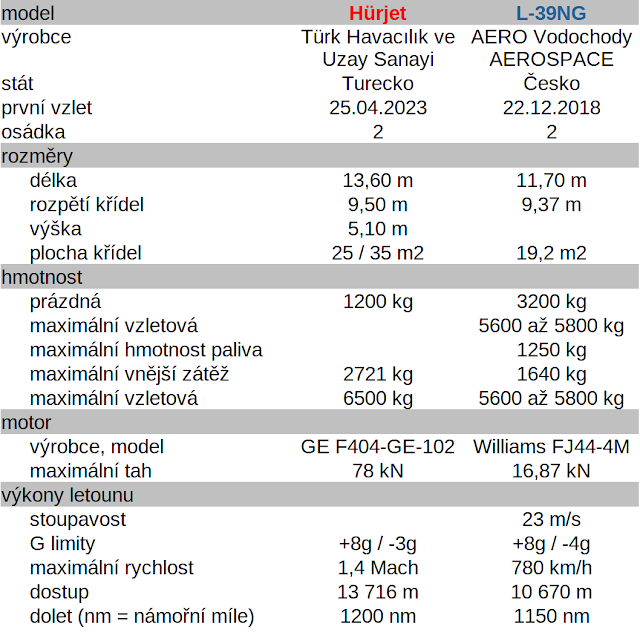 | model | Hürjet | L-39NG |
|---|---|---|
| výrobce | Türk Havacılık ve Uzay Sanayi | AERO Vodochody AEROSPACE |
| stát | Turecko | Česko |
| první vzlet | 25.04.2023 | 22.12.2018 |
| osádka | 2 | 2 |
| rozměry | | |
| délka | 13,60 m | 11,70 m |
| rozpětí křídel | 9,50 m | 9,37 m |
| výška | 5,10 m | |
| plocha křídel | 25 / 35 m2 | 19,2 m2 |
| hmotnost | | |
| prázdná | 1200 kg | 3200 kg |
| maximální vzletová | | 5600 až 5800 kg |
| maximální hmotnost paliva | | 1250 kg |
| maximální vnější zátěž | 2721 kg | 1640 kg |
| maximální vzletová | 6500 kg | 5600 až 5800 kg |
| motor | | |
| výrobce, model | GE F404-GE-102 | Williams FJ44-4M |
| maximální tah | 78 kN | 16,87 kN |
| výkony letounu | | |
| stoupavost | | 23 m/s |
| G limity | +8g / -3g | +8g / -4g |
| maximální rychlost | 1,4 Mach | 780 km/h |
| dostup | 13 716 m | 10 670 m |
| dolet (nm = námořní míle) | 1200 nm | 1150 nm |